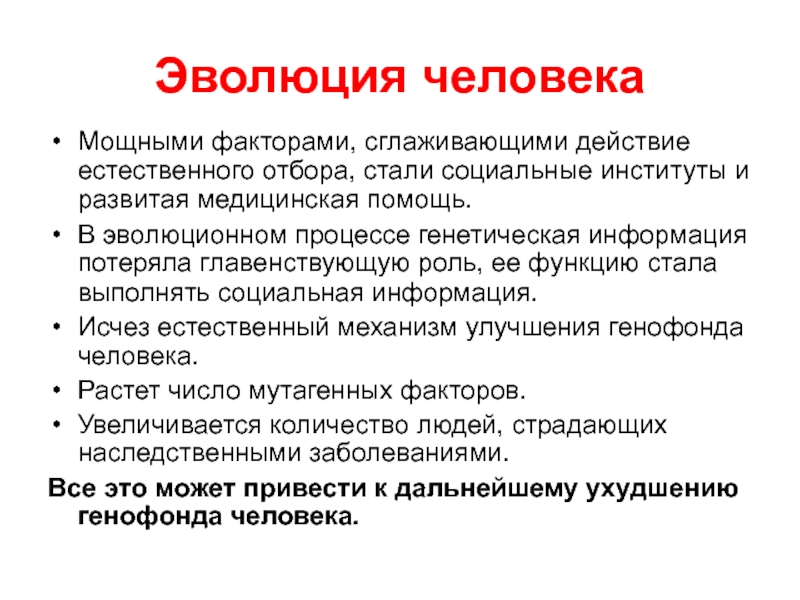 Эволюция человека

• Мощными факторами, сглаживающими действие естественного отбора, стали социальные институты и развитая медицинская помощь.
• В эволюционном процессе генетическая информация потеряла главенствующую роль, ее функцию стала выполнять социальная информация.
• Исчез естественный механизм улучшения генофонда человека.
• Растет число мутагенных факторов.
• Увеличивается количество людей, страдающих наследственными заболеваниями.

Все это может привести к дальнейшему ухудшению генофонда человека.